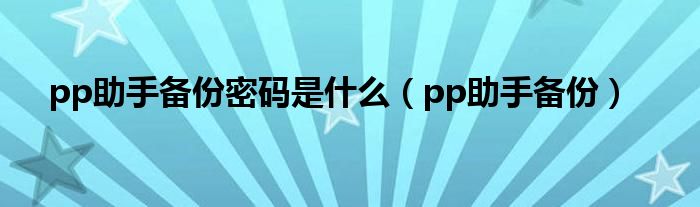 pp助手备份密码是什么（pp助手备份）